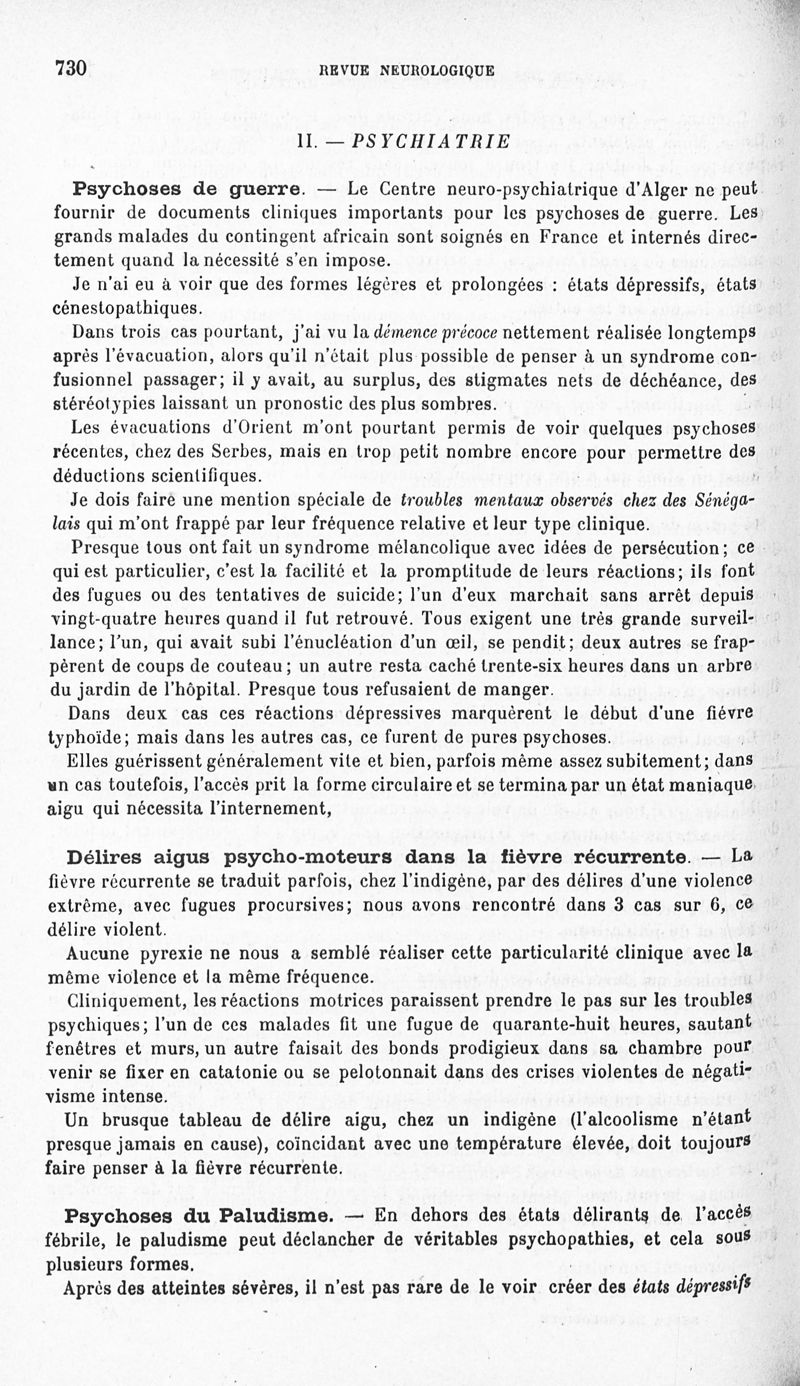 730 REVUE NEUROLOGIQUE

II. — PSYCHIATRIE

Psychoses de guerre. — Le Centre neuro-psychiatrique d'Alger ne peut fournir de documents cliniques importants pour les psychoses de guerre. Les grands malades du contingent africain sont soignés en France et internés directement quand la nécessité s'en impose.

Je n'ai eu à voir que des formes légères et prolongées : états dépressifs, états cénestopathiques.

Dans trois cas pourtant, j'ai vu la démence précoce nettement réalisée longtemps après l'évacuation, alors qu'il n'était plus possible de penser à un syndrome confusionnel passager; il y avait, au surplus, des stigmates nets de déchéance, des stéréotypies laissant un pronostic des plus sombres.

Les évacuations d'Orient m'ont pourtant permis de voir quelques psychoses récentes, chez des Serbes, mais en trop petit nombre encore pour permettre des déductions scientifiques.

Je dois faire une mention spéciale de troubles mentaux observés chez des Sénégalais qui m'ont frappé par leur fréquence relative et leur type clinique.

Presque tous ont fait un syndrome mélancolique avec idées de persécution; ce qui est particulier, c'est la facilité et la promptitude de leurs réactions; ils font des fugues ou des tentatives de suicide; l'un d'eux marchait sans arrêt depuis vingt-quatre heures quand il fut retrouvé. Tous exigent une très grande surveillance; l'un, qui avait subi l'énucléation d'un œil, se pendit; deux autres se frappèrent de coups de couteau; un autre resta caché trente-six heures dans un arbre du jardin de l'hôpital. Presque tous refusaient de manger.

Dans deux cas ces réactions dépressives marquèrent le début d'une fièvre typhoïde; mais dans les autres cas, ce furent de pures psychoses.

Elles guérissent généralement vite et bien, parfois même assez subitement; dans un cas toutefois, l'accès prit la forme circulaire et se termina par un état maniaque aigu qui nécessita l'internement,

Délires aigus psycho-moteurs dans la fièvre récurrente. — La fièvre récurrente se traduit parfois, chez l'indigène, par des délires d'une violence extrême, avec fugues procursives; nous avons rencontré dans 3 cas sur 6, ce délire violent.

Aucune pyrexie ne nous a semblé réaliser cette particularité clinique avec la même violence et la même fréquence.

Cliniquement, les réactions motrices paraissent prendre le pas sur les troubles psychiques; l'un de ces malades fit une fugue de quarante-huit heures, sautant fenêtres et murs, un autre faisait des bonds prodigieux dans sa chambre pour venir se fixer en catatonie ou se pelotonnait dans des crises violentes de négativisme intense.

Un brusque tableau de délire aigu, chez un indigène (l'alcoolisme n'étant presque jamais en cause), coïncidant avec une température élevée, doit toujours faire penser à la fièvre récurrente.

Psychoses du Paludisme. — En dehors des états délirants de l'accès fébrile, le paludisme peut déclancher de véritables psychopathies, et cela sous plusieurs formes.

Après des atteintes sévères, il n'est pas rare de le voir créer des états dépressifs